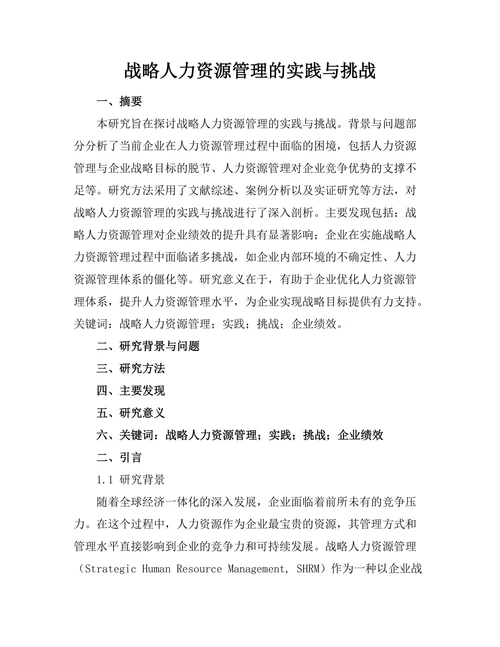 战略人力资源管理的实践与挑战

一、摘要

本研究旨在探讨战略人力资源管理的实践与挑战。背景与问题部分分析了当前企业在人力资源管理过程中面临的困境，包括人力资源管理与企业战略目标的脱节、人力资源管理对企业竞争优势的支撑不足等。研究方法采用了文献综述、案例分析以及实证研究等方法，对战略人力资源管理的实践与挑战进行了深入剖析。主要发现包括：战略人力资源管理对企业绩效的提升具有显著影响；企业在实施战略人力资源管理过程中面临诸多挑战，如企业内部环境的不确定性、人力资源管理体系的僵化等。研究意义在于，有助于企业优化人力资源管理体系，提升人力资源管理水平，为企业实现战略目标提供有力支持。关键词：战略人力资源管理；实践；挑战；企业绩效。

二、研究背景与问题

三、研究方法

四、主要发现

五、研究意义

六、关键词：战略人力资源管理；实践；挑战；企业绩效

二、引言

1.1 研究背景

随着全球经济一体化的深入发展，企业面临着前所未有的竞争压力。在这个过程中，人力资源作为企业最宝贵的资源，其管理方式和管理水平直接影响到企业的竞争力和可持续发展。战略人力资源管理（Strategic Human Resource Management, SHRM）作为一种以企业战